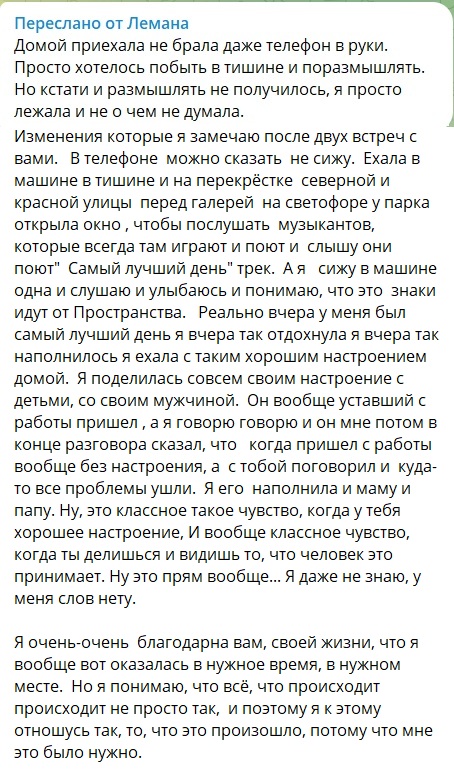 Переслано от Лемана
Домой приехала не брала даже телефон в руки. Просто хотелось побыть в тишине и поразмышлять. Но кстати и размышлять не получилось, я просто лежала и не о чем не думала.

Изменения которые я замечаю после двух встреч с вами.  В телефоне  можно сказать  не сижу.  Ехала в машине в тишине и на перекрёстке  северной и красной улицы  перед галерей  на светофоре у парка открыла окно , чтобы послушать  музыкантов, которые всегда там играют и поют и  слышу они поют"  Самый лучший день" трек.  А я   сижу в машине одна и слушаю и улыбаюсь и понимаю, что это  знаки идут от Пространства.   Реально вчера у меня был самый лучший день я вчера так отдохнула я вчера так наполнилось я ехала с таким хорошим настроением домой.  Я поделилась совсем своим настроение с детьми, со своим мужчиной.  Он вообще уставший с работы пришел , а я говорю говорю и он мне потом в конце разговора сказал, что   когда пришел с работы вообще без настроения, а  с тобой поговорил и  куда-то все проблемы ушли.  Я его  наполнила и маму и папу. Ну, это классное такое чувство, когда у тебя хорошее настроение, И вообще классное чувство, когда ты делишься и видишь то, что человек это принимает. Ну это прям вообще... Я даже не знаю, у меня слов нету.

Я очень-очень  благодарна вам, своей жизни, что я вообще вот оказалась в нужное время, в нужном месте.  Но я понимаю, что всё, что происходит происходит не просто так,  и поэтому я к этому отношусь так, то, что это произошло, потому что мне это было нужно.